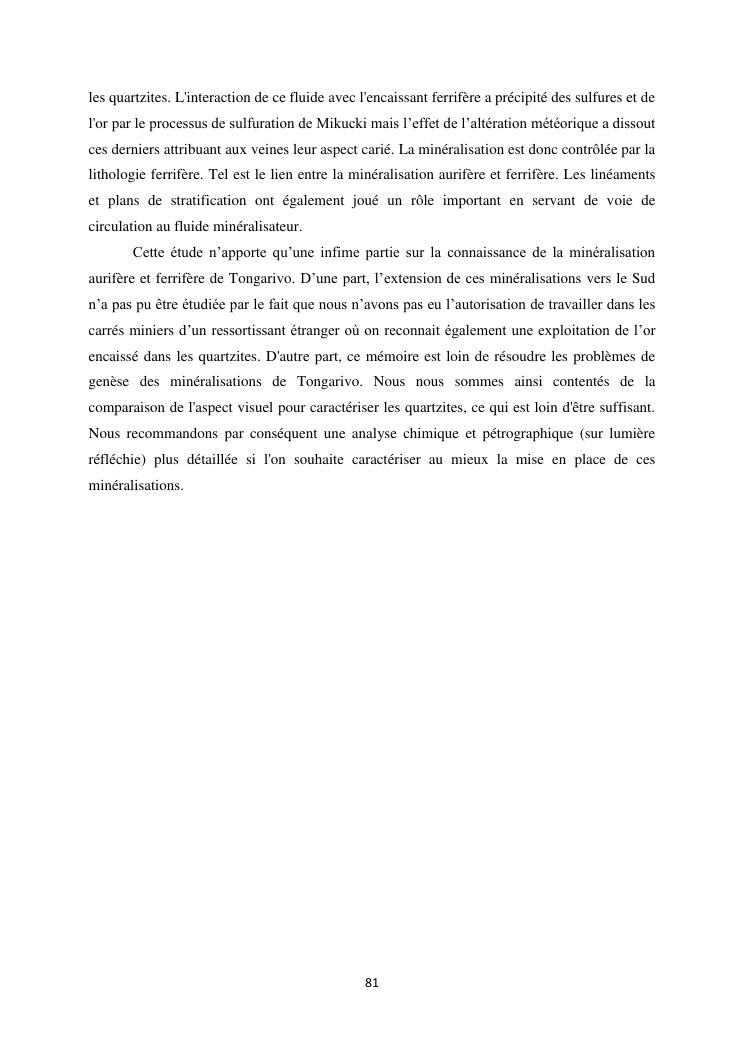 les quartzites. L'interaction de ce fluide avec l'encaissant ferrifère a précipité des sulfures et de l'or par le processus de sulfuration de Mikucki mais l’effet de l’altération météorique a dissout ces derniers attribuant aux veines leur aspect carié. La minéralisation est donc contrôlée par la lithologie ferrifère. Tel est le lien entre la minéralisation aurifère et ferrifère. Les linéaments et plans de stratification ont également joué un rôle important en servant de voie de circulation au fluide minéralisateur.

Cette étude n’apporte qu’une infime partie sur la connaissance de la minéralisation aurifère et ferrifère de Tongarivo. D’une part, l’extension de ces minéralisations vers le Sud n’a pas pu être étudiée par le fait que nous n’avons pas eu l’autorisation de travailler dans les carrés miniers d’un ressortissant étranger où on reconnait également une exploitation de l’or encaissé dans les quartzites. D'autre part, ce mémoire est loin de résoudre les problèmes de genèse des minéralisations de Tongarivo. Nous nous sommes ainsi contentés de la comparaison de l'aspect visuel pour caractériser les quartzites, ce qui est loin d'être suffisant. Nous recommandons par conséquent une analyse chimique et pétrographique (sur lumière réfléchie) plus détaillée si l'on souhaite caractériser au mieux la mise en place de ces minéralisations.

81